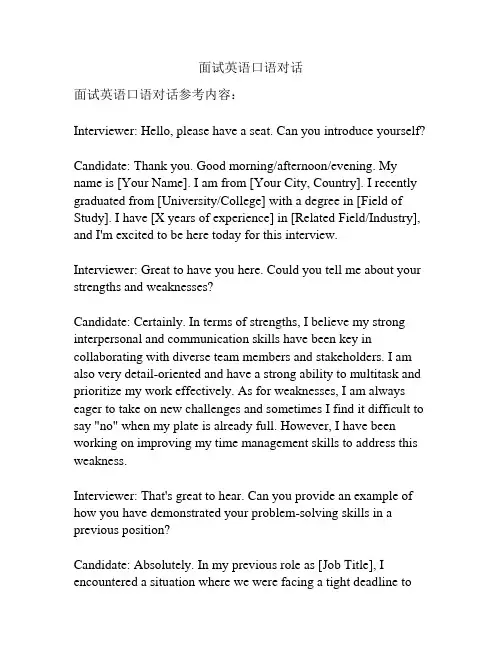 面试英语口语对话

面试英语口语对话参考内容：

Interviewer: Hello, please have a seat. Can you introduce yourself?

Candidate: Thank you. Good morning/afternoon/evening. My name is [Your Name]. I am from [Your City, Country]. I recently graduated from [University/College] with a degree in [Field of Study]. I have [X years of experience] in [Related Field/Industry], and I'm excited to be here today for this interview.

Interviewer: Great to have you here. Could you tell me about your strengths and weaknesses?

Candidate: Certainly. In terms of strengths, I believe my strong interpersonal and communication skills have been key in collaborating with diverse team members and stakeholders. I am also very detail-oriented and have a strong ability to multitask and prioritize my work effectively. As for weaknesses, I am always eager to take on new challenges and sometimes I find it difficult to say "no" when my plate is already full. However, I have been working on improving my time management skills to address this weakness.

Interviewer: That's great to hear. Can you provide an example of how you have demonstrated your problem-solving skills in a previous position?

Candidate: Absolutely. In my previous role as [Job Title], I encountered a situation where we were facing a tight deadline to